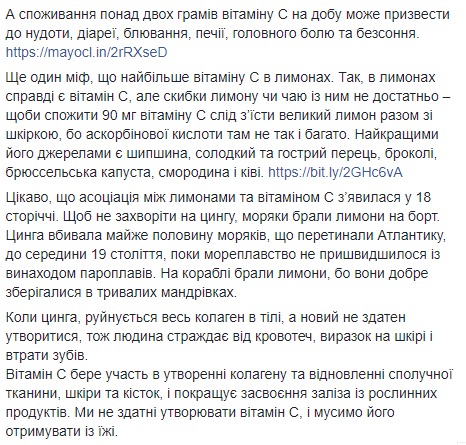 А споживання понад двох грамів вітаміну С на добу може призвести до нудоти, діареї, блювання, печії, головного болю та безсоння. https://mayocl.in/2rRXseD

Ще один міф, що найбільше вітаміну С в лимонах. Так, в лимонах справді є вітамін С, але скибки лимону чи чаю із ним не достатньо – щоби спожити 90 мг вітаміну С слід з'їсти великий лимон разом зі шкіркою, бо аскорбінової кислоти там не так і багато. Найкращими його джерелами є шипшина, солодкий та гострий перець, броколі, брюссельська капуста, смородина і ківі. https://bit.ly/2GHc6vA

Цікаво, що асоціація між лимонами та вітаміном С з'явилася у 18 сторіччі. Щоб не захворіти на цингу, моряки брали лимони на борт. Цинга вбивала майже половину моряків, що перетинали Атлантику, до середини 19 століття, поки мореплавство не пришвидшилося із винаходом пароплавів. На кораблі брали лимони, бо вони добре зберігалися в тривалих мандрівках.

Коли цинга, руйнується весь колаген в тілі, а новий не здатен утворитися, тож людина страждає від кровотеч, виразок на шкірі і втрати зубів.
Вітамін С бере участь в утворенні колагену та відновленні сполучної тканини, шкіри та кісток, і покращує засвоєння заліза із рослинних продуктів. Ми не здатні утворювати вітамін С, і мусимо його отримувати із їжі.